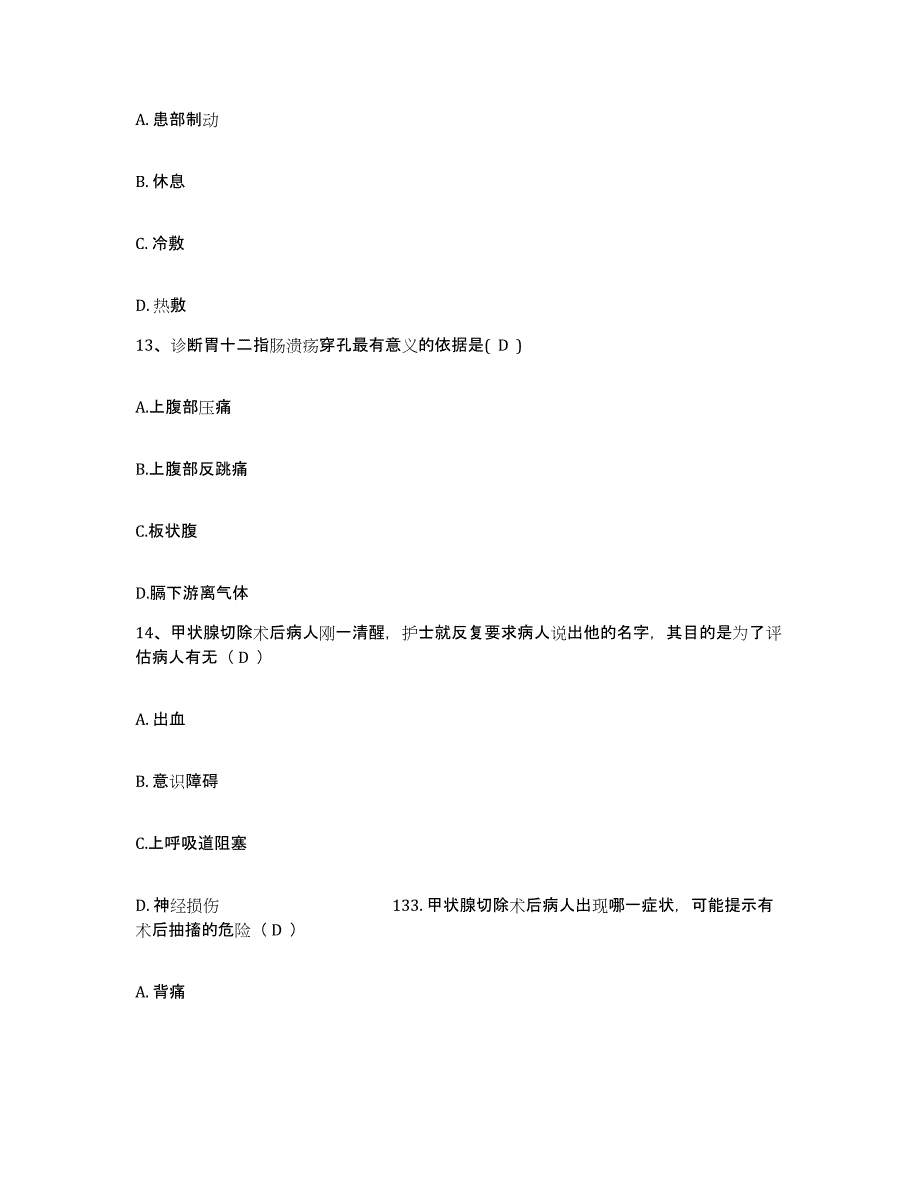 A. 患部制动

B. 休息

C. 冷敷

D. 热敷

13、诊断胃十二指肠溃疡穿孔最有意义的依据是( D )

A.上腹部压痛

B.上腹部反跳痛

C.板状腹

D.膈下游离气体

14、甲状腺切除术后病人刚一清醒，护士就反复要求病人说出他的名字，其目的是为了评估病人有无（ D ）

A. 出血

B. 意识障碍

C.上呼吸道阻塞

D. 神经损伤 133. 甲状腺切除术后病人出现哪一症状，可能提示有术后抽搐的危险（ D ）

A. 背痛